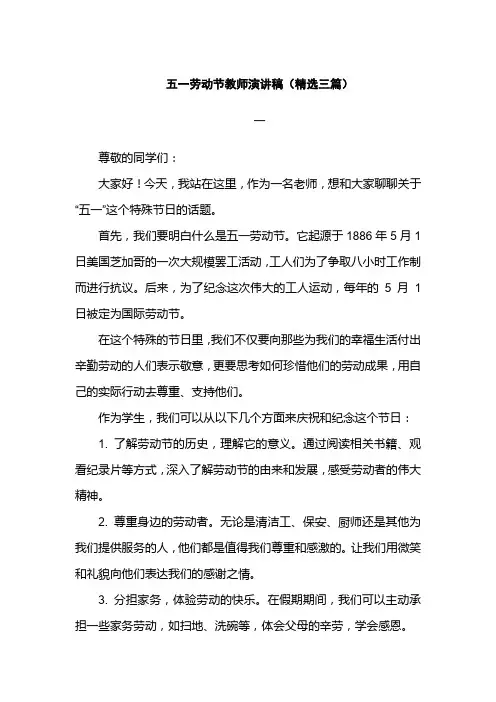 五一劳动节教师演讲稿（精选三篇）

一

尊敬的同学们：

大家好！今天，我站在这里，作为一名老师，想和大家聊聊关于“五一”这个特殊节日的话题。

首先，我们要明白什么是五一劳动节。它起源于 1886 年 5 月 1 日美国芝加哥的一次大规模罢工活动，工人们为了争取八小时工作制而进行抗议。后来，为了纪念这次伟大的工人运动，每年的 5 月 1 日被定为国际劳动节。

在这个特殊的节日里，我们不仅要向那些为我们的幸福生活付出辛勤劳动的人们表示敬意，更要思考如何珍惜他们的劳动成果，用自己的实际行动去尊重、支持他们。

作为学生，我们可以从以下几个方面来庆祝和纪念这个节日：

1. 了解劳动节的历史，理解它的意义。通过阅读相关书籍、观看纪录片等方式，深入了解劳动节的由来和发展，感受劳动者的伟大精神。

2. 尊重身边的劳动者。无论是清洁工、保安、厨师还是其他为我们提供服务的人，他们都是值得我们尊重和感激的。让我们用微笑和礼貌向他们表达我们的感谢之情。

3. 分担家务，体验劳动的快乐。在假期期间，我们可以主动承担一些家务劳动，如扫地、洗碗等，体会父母的辛劳，学会感恩。